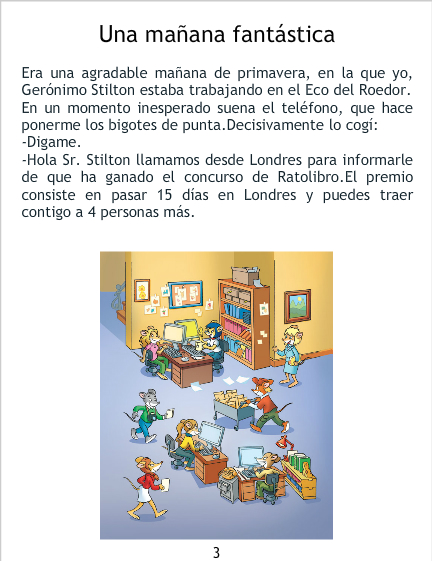 Una mañana fantástica

Era una agradable mañana de primavera, en la que yo, Gerónimo Stilton estaba trabajando en el Eco del Roedor. En un momento inesperado suena el teléfono, que hace ponerme los bigotes de punta.Decisivamente lo cogí:
-Digame.
-Hola Sr. Stilton llamamos desde Londres para informarle de que ha ganado el concurso de Ratolibro.El premio consiste en pasar 15 días en Londres y puedes traer contigo a 4 personas más.

3